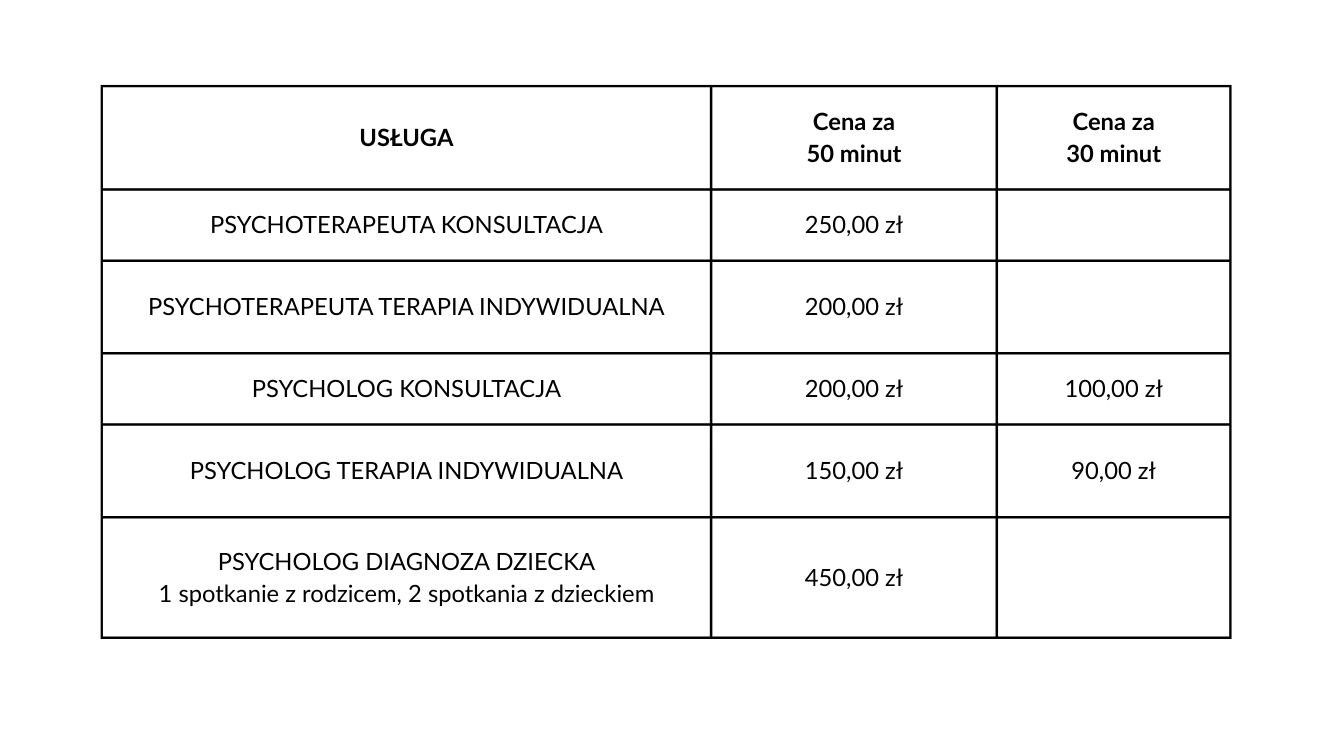 | USŁUGA | Cena za 50 minut | Cena za 30 minut |
|---|---|---|
| PSYCHOTERAPEUTA KONSULTACJA | 250,00 zł | |
| PSYCHOTERAPEUTA TERAPIA INDYWIDUALNA | 200,00 zł | |
| PSYCHOLOG KONSULTACJA | 200,00 zł | 100,00 zł |
| PSYCHOLOG TERAPIA INDYWIDUALNA | 150,00 zł | 90,00 zł |
| PSYCHOLOG DIAGNOZA DZIECKA 1 spotkanie z rodzicem, 2 spotkania z dzieckiem | 450,00 zł | |